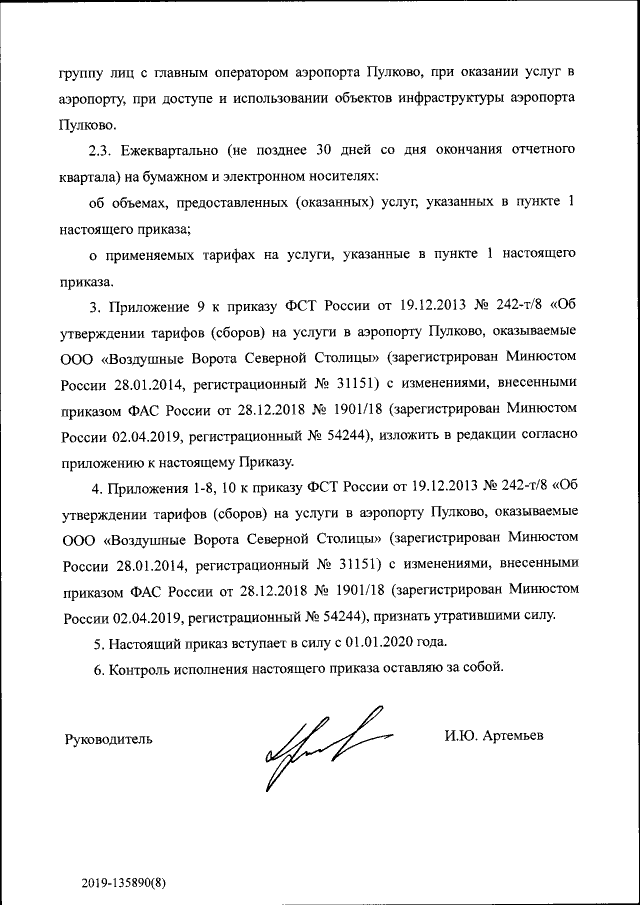 группу лиц с главным оператором аэропорта Пулково, при оказании услуг в аэропорту, при доступе и использовании объектов инфраструктуры аэропорта Пулково.

2.3. Ежеквартально (не позднее 30 дней со дня окончания отчетного квартала) на бумажном и электронном носителях:

об объемах, предоставленных (оказанных) услуг, указанных в пункте 1 настоящего приказа;

о применяемых тарифах на услуги, указанные в пункте 1 настоящего приказа.

3. Приложение 9 к приказу ФСТ России от 19.12.2013 № 242-т/8 «Об утверждении тарифов (сборов) на услуги в аэропорту Пулково, оказываемые ООО «Воздушные Ворота Северной Столицы» (зарегистрирован Минюстом России 28.01.2014, регистрационный № 31151) с изменениями, внесенными приказом ФАС России от 28.12.2018 № 1901/18 (зарегистрирован Минюстом России 02.04.2019, регистрационный № 54244), изложить в редакции согласно приложению к настоящему Приказу.

4. Приложения 1-8, 10 к приказу ФСТ России от 19.12.2013 № 242-т/8 «Об утверждении тарифов (сборов) на услуги в аэропорту Пулково, оказываемые ООО «Воздушные Ворота Северной Столицы» (зарегистрирован Минюстом России 28.01.2014, регистрационный № 31151) с изменениями, внесенными приказом ФАС России от 28.12.2018 № 1901/18 (зарегистрирован Минюстом России 02.04.2019, регистрационный № 54244), признать утратившими силу.

5. Настоящий приказ вступает в силу с 01.01.2020 года.

6. Контроль исполнения настоящего приказа оставляю за собой.

Руководитель И.Ю. Артемьев

2019-135890(8)